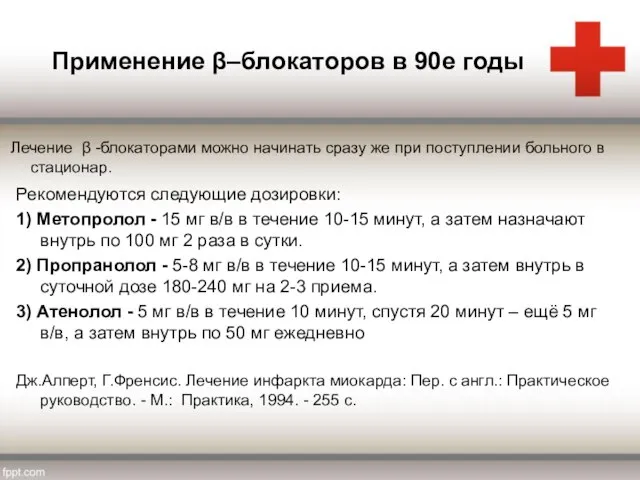 Применение β–блокаторов в 90е годы

Лечение β -блокаторами можно начинать сразу же при поступлении больного в стационар.

Рекомендуются следующие дозировки:

1) Метопролол - 15 мг в/в в течение 10-15 минут, а затем назначают внутрь по 100 мг 2 раза в сутки.

2) Пропранолол - 5-8 мг в/в в течение 10-15 минут, а затем внутрь в суточной дозе 180-240 мг на 2-3 приема.

3) Атенолол - 5 мг в/в в течение 10 минут, спустя 20 минут – ещё 5 мг в/в, а затем внутрь по 50 мг ежедневно

Дж.Алперт, Г.Френсис. Лечение инфаркта миокарда: Пер. с англ.: Практическое руководство. - М.: Практика, 1994. - 255 с.

fppt.com